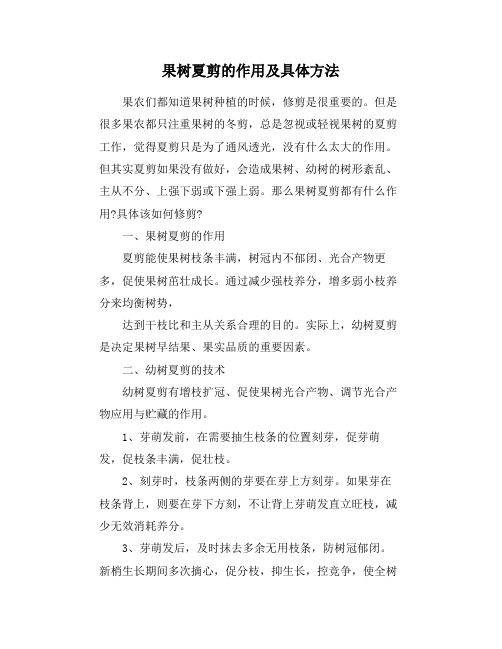 果树夏剪的作用及具体方法

果农们都知道果树种植的时候，修剪是很重要的。但是很多果农都只注重果树的冬剪，总是忽视或轻视果树的夏剪工作，觉得夏剪只是为了通风透光，没有什么太大的作用。但其实夏剪如果没有做好，会造成果树、幼树的树形紊乱、主从不分、上强下弱或下强上弱。那么果树夏剪都有什么作用?具体该如何修剪?

一、果树夏剪的作用

夏剪能使果树枝条丰满，树冠内不郁闭、光合产物更多，促使果树茁壮成长。通过减少强枝养分，增多弱小枝养分来均衡树势，

达到干枝比和主从关系合理的目的。实际上，幼树夏剪是决定果树早结果、果实品质的重要因素。

二、幼树夏剪的技术

幼树夏剪有增枝扩冠、促使果树光合产物、调节光合产物应用与贮藏的作用。

1、芽萌发前，在需要抽生枝条的位置刻芽，促芽萌发，促枝条丰满，促壮枝。

2、刻芽时，枝条两侧的芽要在芽上方刻芽。如果芽在枝条背上，则要在芽下方刻，不让背上芽萌发直立旺枝，减少无效消耗养分。

3、芽萌发后，及时抹去多余无用枝条，防树冠郁闭。新梢生长期间多次摘心，促分枝，抑生长，控竞争，使全树